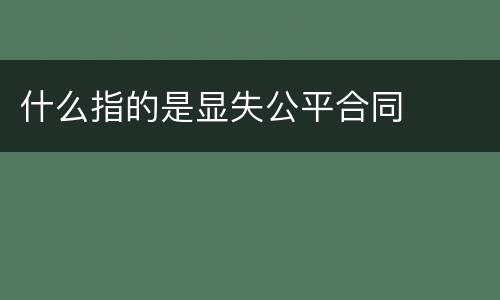 什么指的是显失公平合同